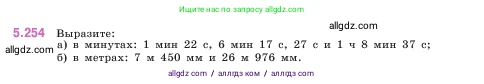 Ищите нас по запросу allgdz.com

allgdz.com

5.254 Выразите:

allgdz.com

а) в минутах: 1 мин 22 с, 6 мин 17 с, 27 с и 1 ч 8 мин 37 с;
б) в метрах: 7 м 450 мм и 26 м 976 мм.

allgdz com / аллгдз ком / аллгдз com